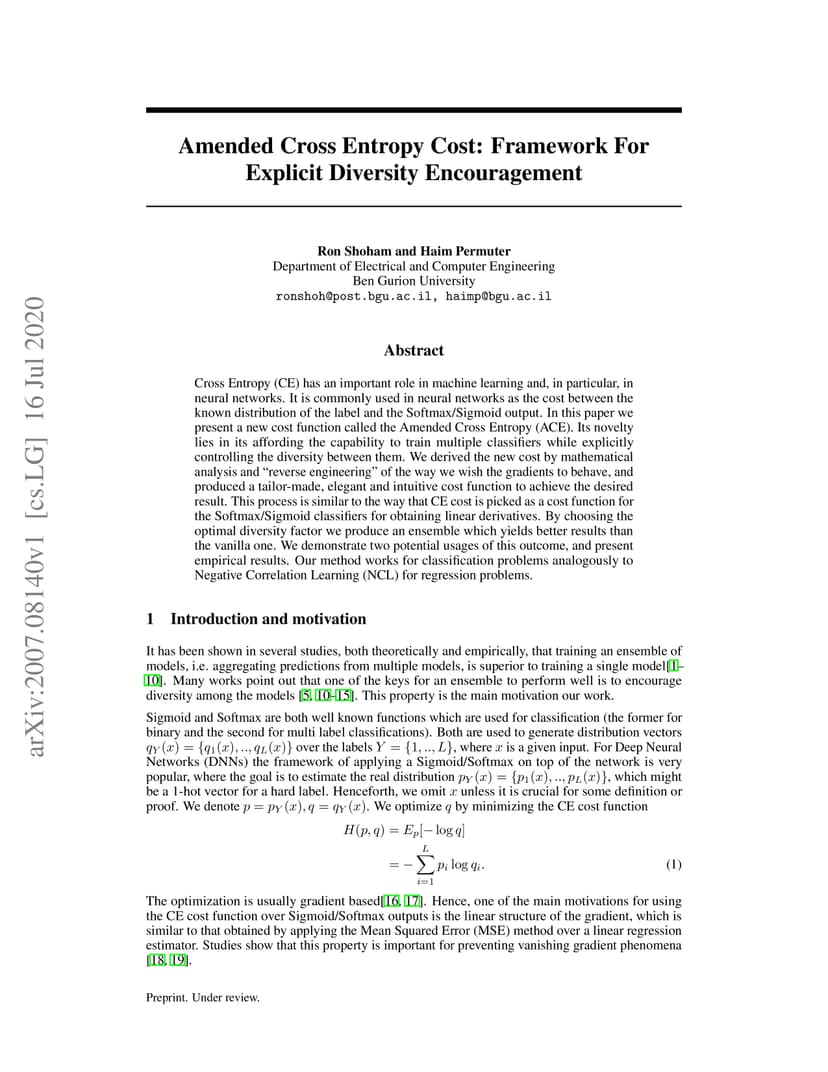 arXiv:2007.08140v1 [cs.LG] 16 Jul 2020

Amended Cross Entropy Cost: Framework For Explicit Diversity Encouragement

Ron Shoham and Haim Permuter
Department of Electrical and Computer Engineering
Ben Gurion University
ronshoh@post.bgu.ac.il, haimp@bgu.ac.il

Abstract

Cross Entropy (CE) has an important role in machine learning and, in particular, in neural networks. It is commonly used in neural networks as the cost between the known distribution of the label and the Softmax/Sigmoid output. In this paper we present a new cost function called the Amended Cross Entropy (ACE). Its novelty lies in its affording the capability to train multiple classifiers while explicitly controlling the diversity between them. We derived the new cost by mathematical analysis and "reverse engineering" of the way we wish the gradients to behave, and produced a tailor-made, elegant and intuitive cost function to achieve the desired result. This process is similar to the way that CE cost is picked as a cost function for the Softmax/Sigmoid classifiers for obtaining linear derivatives. By choosing the optimal diversity factor we produce an ensemble which yields better results than the vanilla one. We demonstrate two potential usages of this outcome, and present empirical results. Our method works for classification problems analogously to Negative Correlation Learning (NCL) for regression problems.

1 Introduction and motivation

It has been shown in several studies, both theoretically and empirically, that training an ensemble of models, i.e. aggregating predictions from multiple models, is superior to training a single model[1–10]. Many works point out that one of the keys for an ensemble to perform well is to encourage diversity among the models [5, 10–15]. This property is the main motivation our work.

Sigmoid and Softmax are both well known functions which are used for classification (the former for binary and the second for multi label classifications). Both are used to generate distribution vectors $q_Y(x) = \{q_1(x), .., q_L(x)\}$ over the labels $Y = \{1, .., L\}$, where $x$ is a given input. For Deep Neural Networks (DNNs) the framework of applying a Sigmoid/Softmax on top of the network is very popular, where the goal is to estimate the real distribution $p_Y(x) = \{p_1(x), .., p_L(x)\}$, which might be a 1-hot vector for a hard label. Henceforth, we omit $x$ unless it is crucial for some definition or proof. We denote $p = p_Y(x), q = q_Y(x)$. We optimize $q$ by minimizing the CE cost function

$H(p, q) = E_p[-\log q]$
$= -\sum_{i=1}^{L} p_i \log q_i.$ (1)

The optimization is usually gradient based[16, 17]. Hence, one of the main motivations for using the CE cost function over Sigmoid/Softmax outputs is the linear structure of the gradient, which is similar to that obtained by applying the Mean Squared Error (MSE) method over a linear regression estimator. Studies show that this property is important for preventing vanishing gradient phenomena [18, 19].

Preprint. Under review.